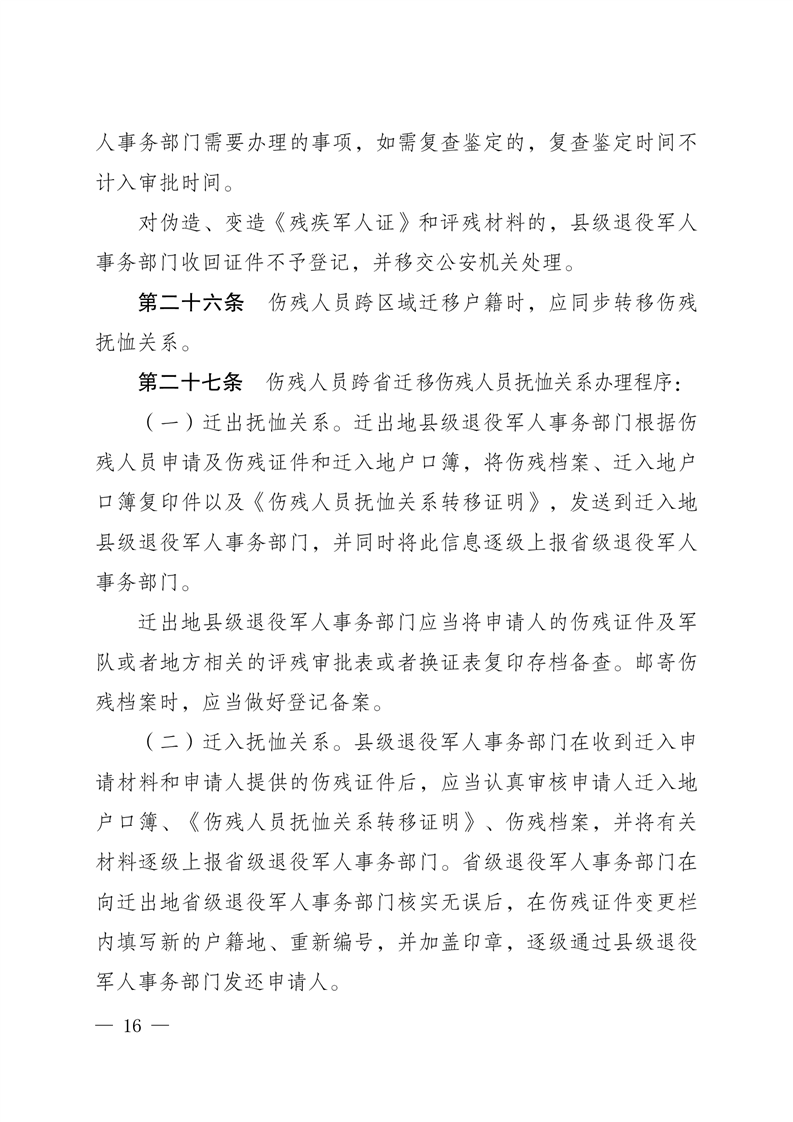 人事务部门需要办理的事项，如需复查鉴定的，复查鉴定时间不计入审批时间。

对伪造、变造《残疾军人证》和评残材料的，县级退役军人事务部门收回证件不予登记，并移交公安机关处理。

第二十六条　伤残人员跨区域迁移户籍时，应同步转移伤残抚恤关系。

第二十七条　伤残人员跨省迁移伤残人员抚恤关系办理程序：

（一）迁出抚恤关系。迁出地县级退役军人事务部门根据伤残人员申请及伤残证件和迁入地户口簿，将伤残档案、迁入地户口簿复印件以及《伤残人员抚恤关系转移证明》，发送到迁入地县级退役军人事务部门，并同时将此信息逐级上报省级退役军人事务部门。

迁出地县级退役军人事务部门应当将申请人的伤残证件及军队或者地方相关的评残审批表或者换证表复印存档备查。邮寄伤残档案时，应当做好登记备案。

（二）迁入抚恤关系。县级退役军人事务部门在收到迁入申请材料和申请人提供的伤残证件后，应当认真审核申请人迁入地户口簿、《伤残人员抚恤关系转移证明》、伤残档案，并将有关材料逐级上报省级退役军人事务部门。省级退役军人事务部门在向迁出地省级退役军人事务部门核实无误后，在伤残证件变更栏内填写新的户籍地、重新编号，并加盖印章，逐级通过县级退役军人事务部门发还申请人。

— 16 —